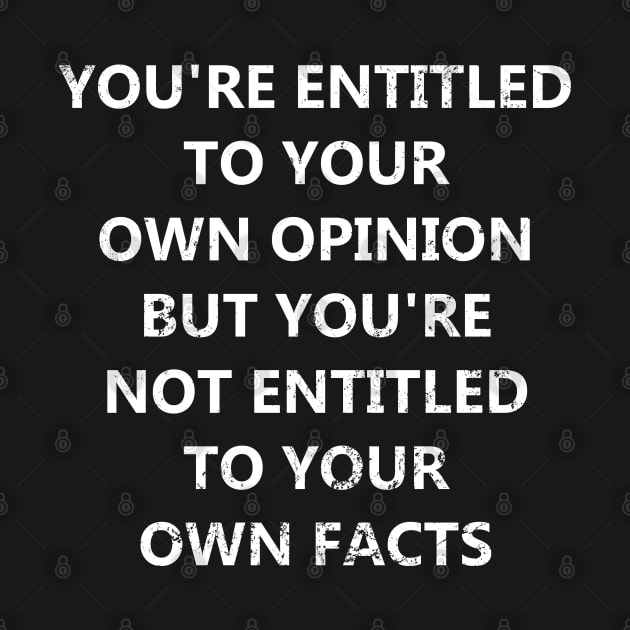 YOU'RE ENTITLED TO YOUR OWN OPINION BUT YOU'RE NOT ENTITLED TO YOUR OWN FACTS